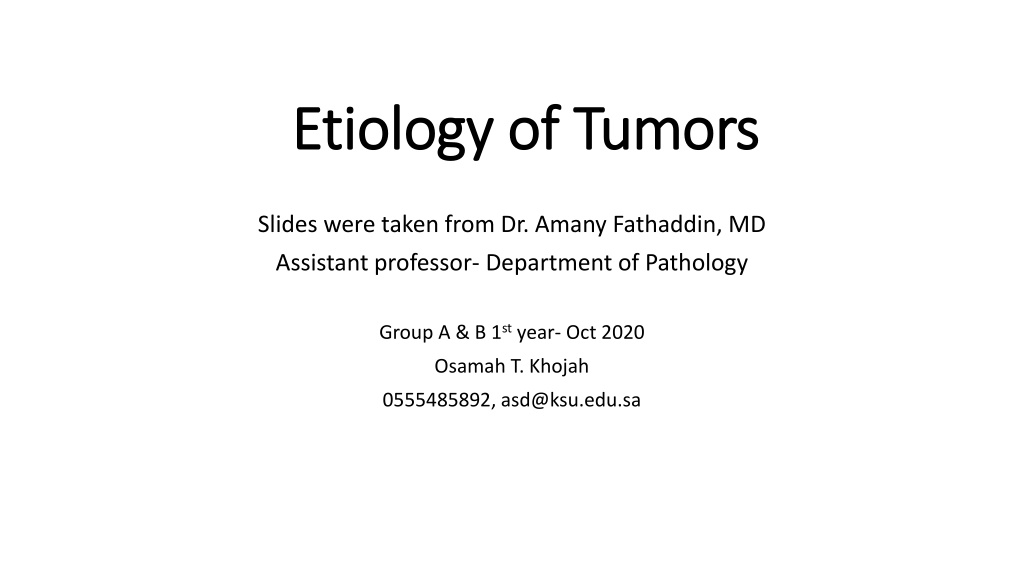 Etiology of Tumors

Slides were taken from Dr. Amany Fathaddin, MD
Assistant professor- Department of Pathology

Group A & B 1st year- Oct 2020
Osamah T. Khojah
0555485892, asd@ksu.edu.sa